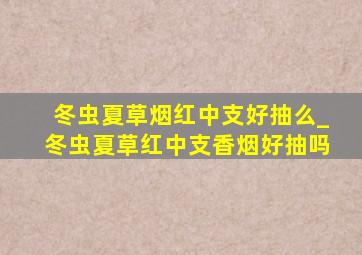 冬虫夏草烟红中支好抽么_冬虫夏草红中支香烟好抽吗